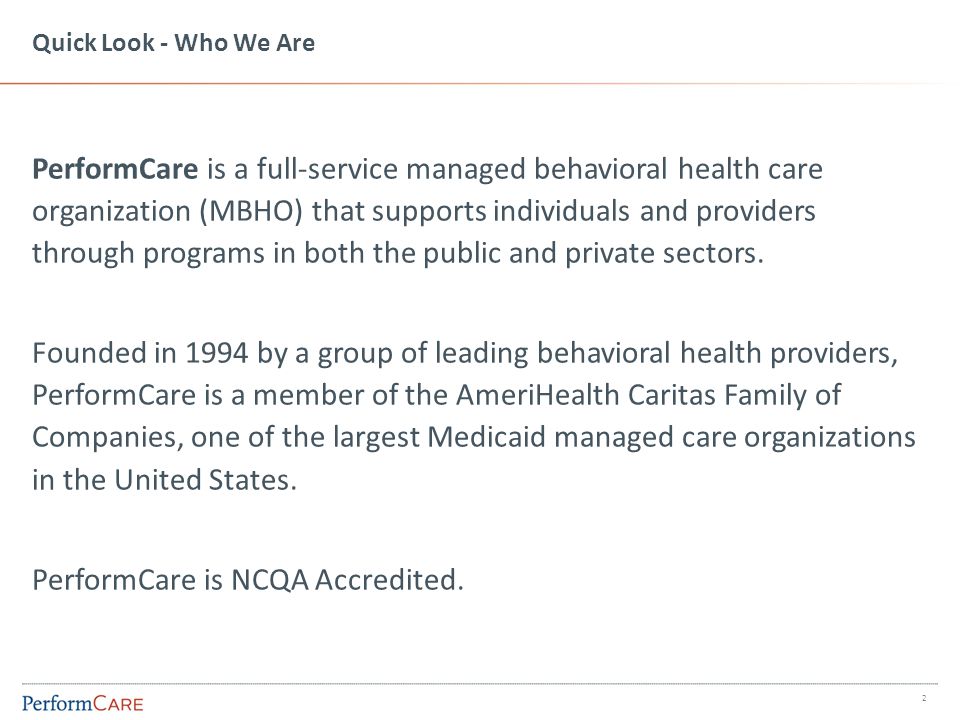 Quick Look - Who We Are

PerformCare is a full-service managed behavioral health care organization (MBHO) that supports individuals and providers through programs in both the public and private sectors.

Founded in 1994 by a group of leading behavioral health providers, PerformCare is a member of the AmeriHealth Caritas Family of Companies, one of the largest Medicaid managed care organizations in the United States.

PerformCare is NCQA Accredited.

PerformCARE

2